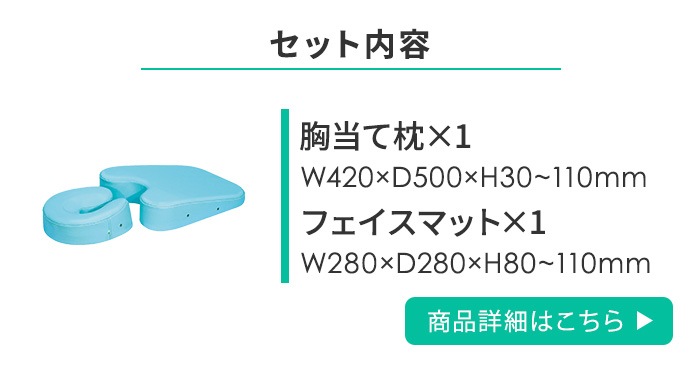 セット内容

胸当て枕×1
W420×D500×H30~110mm

フェイスマット×1
W280×D280×H80~110mm

商品詳細はこちら ▶